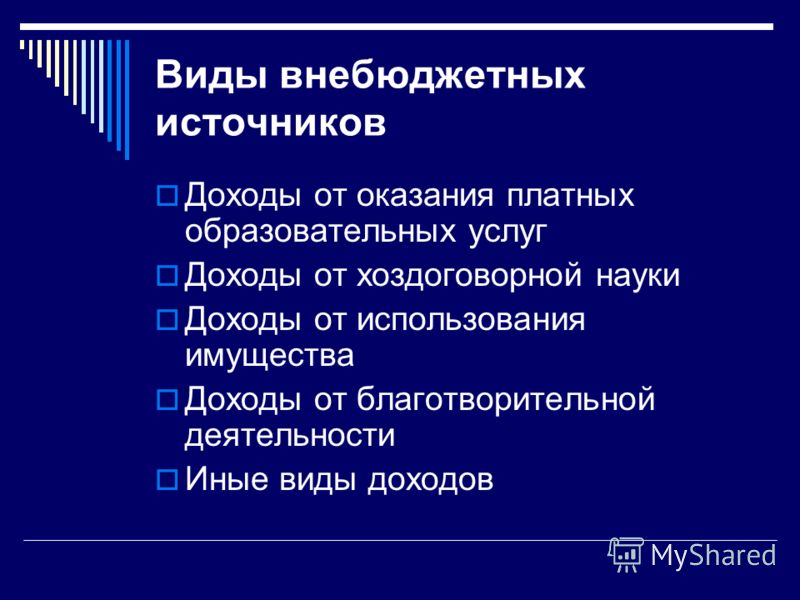 Виды внебюджетных источников

Доходы от оказания платных образовательных услуг

Доходы от хоздоговорной науки

Доходы от использования имущества

Доходы от благотворительной деятельности

Иные виды доходов

MyShared